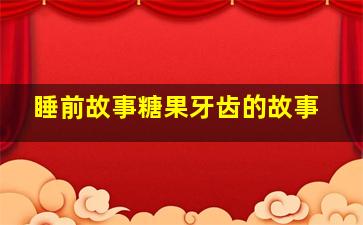 睡前故事糖果牙齿的故事